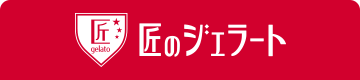 匠
gelato
匠のジェラート